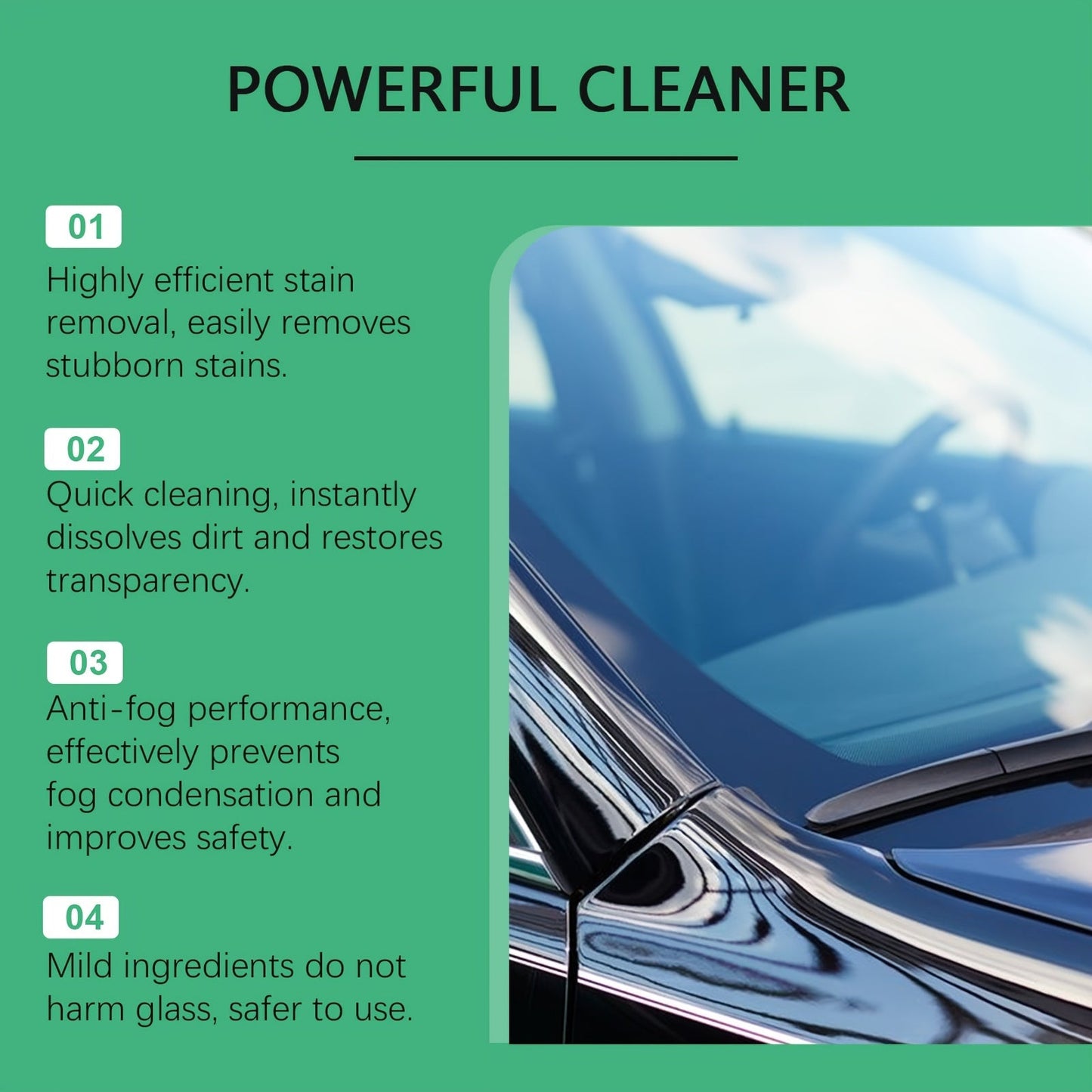 POWERFUL CLEANER

01
Highly efficient stain removal, easily removes stubborn stains.

02
Quick cleaning, instantly dissolves dirt and restores transparency.

03
Anti-fog performance, effectively prevents fog condensation and improves safety.

04
Mild ingredients do not harm glass, safer to use.